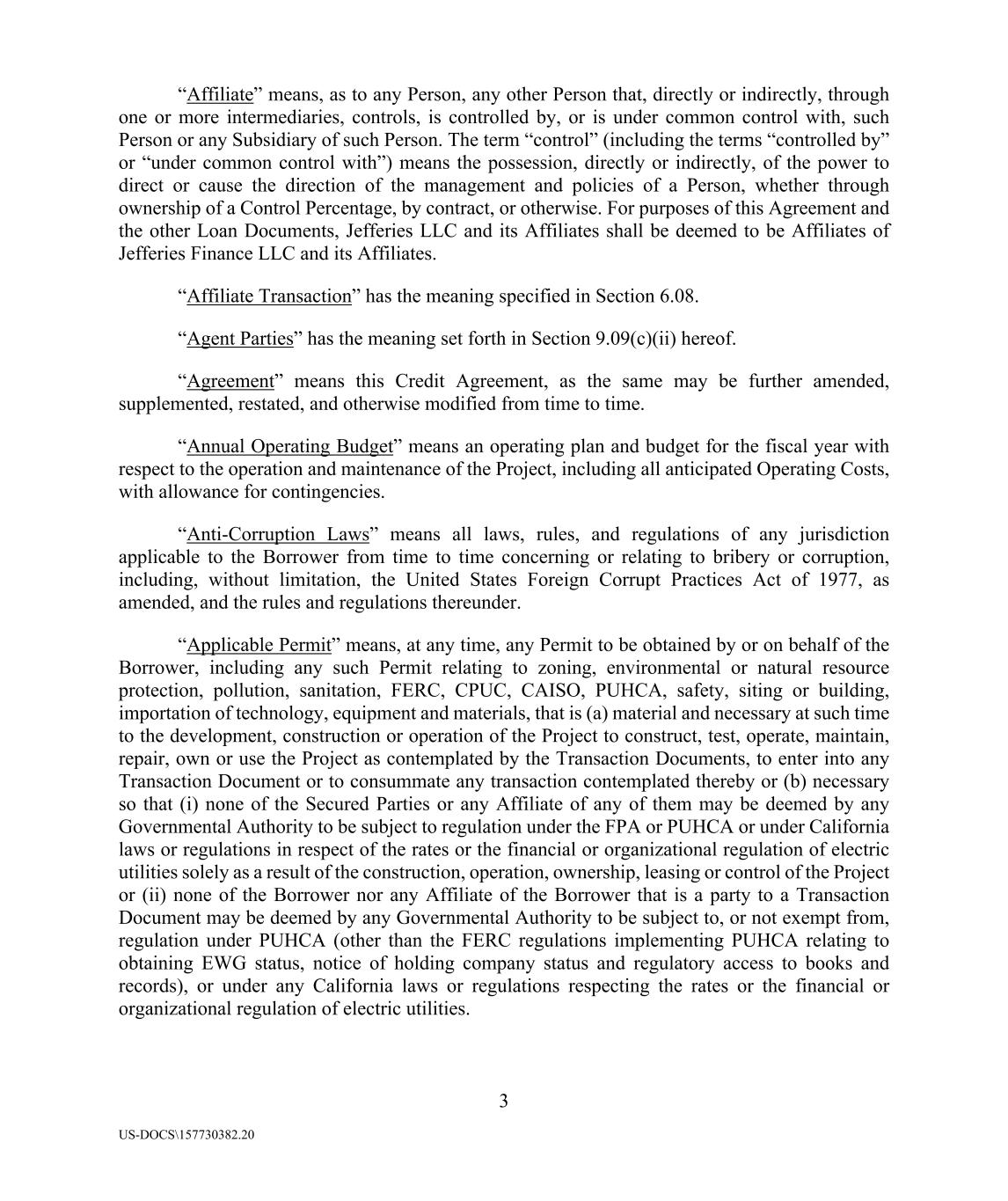 “Affiliate” means, as to any Person, any other Person that, directly or indirectly, through one or more intermediaries, controls, is controlled by, or is under common control with, such Person or any Subsidiary of such Person. The term “control” (including the terms “controlled by” or “under common control with”) means the possession, directly or indirectly, of the power to direct or cause the direction of the management and policies of a Person, whether through ownership of a Control Percentage, by contract, or otherwise. For purposes of this Agreement and the other Loan Documents, Jefferies LLC and its Affiliates shall be deemed to be Affiliates of Jefferies Finance LLC and its Affiliates.

“Affiliate Transaction” has the meaning specified in Section 6.08.

“Agent Parties” has the meaning set forth in Section 9.09(c)(ii) hereof.

“Agreement” means this Credit Agreement, as the same may be further amended, supplemented, restated, and otherwise modified from time to time.

“Annual Operating Budget” means an operating plan and budget for the fiscal year with respect to the operation and maintenance of the Project, including all anticipated Operating Costs, with allowance for contingencies.

“Anti-Corruption Laws” means all laws, rules, and regulations of any jurisdiction applicable to the Borrower from time to time concerning or relating to bribery or corruption, including, without limitation, the United States Foreign Corrupt Practices Act of 1977, as amended, and the rules and regulations thereunder.

“Applicable Permit” means, at any time, any Permit to be obtained by or on behalf of the Borrower, including any such Permit relating to zoning, environmental or natural resource protection, pollution, sanitation, FERC, CPUC, CAISO, PUHCA, safety, siting or building, importation of technology, equipment and materials, that is (a) material and necessary at such time to the development, construction or operation of the Project to construct, test, operate, maintain, repair, own or use the Project as contemplated by the Transaction Documents, to enter into any Transaction Document or to consummate any transaction contemplated thereby or (b) necessary so that (i) none of the Secured Parties or any Affiliate of any of them may be deemed by any Governmental Authority to be subject to regulation under the FPA or PUHCA or under California laws or regulations in respect of the rates or the financial or organizational regulation of electric utilities solely as a result of the construction, operation, ownership, leasing or control of the Project or (ii) none of the Borrower nor any Affiliate of the Borrower that is a party to a Transaction Document may be deemed by any Governmental Authority to be subject to, or not exempt from, regulation under PUHCA (other than the FERC regulations implementing PUHCA relating to obtaining EWG status, notice of holding company status and regulatory access to books and records), or under any California laws or regulations respecting the rates or the financial or organizational regulation of electric utilities.

3

US-DOCS\157730382.20